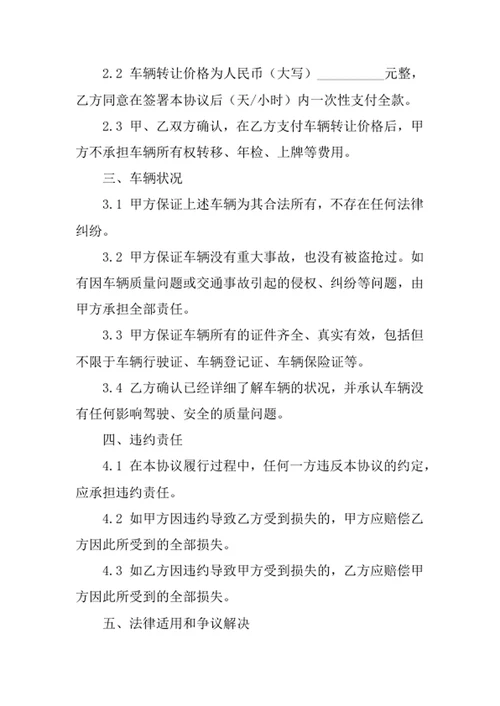 2.2 车辆转让价格为人民币（大写）__________元整，乙方同意在签署本协议后（天/小时）内一次性支付全款。

2.3 甲、乙双方确认，在乙方支付车辆转让价格后，甲方不承担车辆所有权转移、年检、上牌等费用。

三、车辆状况

3.1 甲方保证上述车辆为其合法所有，不存在任何法律纠纷。

3.2 甲方保证车辆没有重大事故，也没有被盗抢过。如有因车辆质量问题或交通事故引起的侵权、纠纷等问题，由甲方承担全部责任。

3.3 甲方保证车辆所有的证件齐全、真实有效，包括但不限于车辆行驶证、车辆登记证、车辆保险证等。

3.4 乙方确认已经详细了解车辆的状况，并承认车辆没有任何影响驾驶、安全的质量问题。

四、违约责任

4.1 在本协议履行过程中，任何一方违反本协议的约定，应承担违约责任。

4.2 如甲方因违约导致乙方受到损失的，甲方应赔偿乙方因此所受到的全部损失。

4.3 如乙方因违约导致甲方受到损失的，乙方应赔偿甲方因此所受到的全部损失。

五、法律适用和争议解决